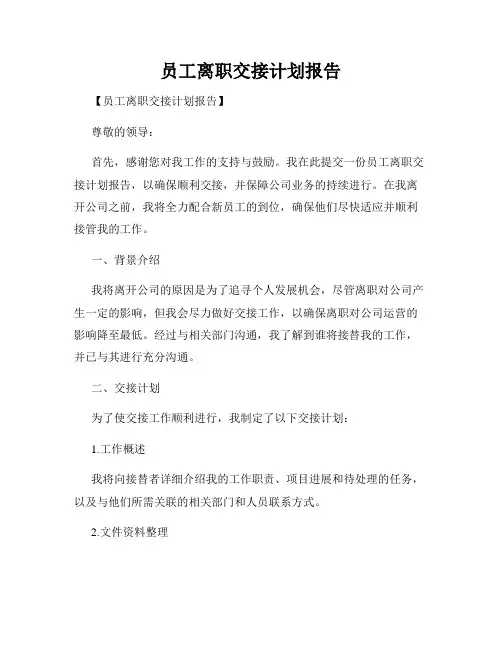 员工离职交接计划报告

【员工离职交接计划报告】

尊敬的领导：

首先，感谢您对我工作的支持与鼓励。我在此提交一份员工离职交接计划报告，以确保顺利交接，并保障公司业务的持续进行。在我离开公司之前，我将全力配合新员工的到位，确保他们尽快适应并顺利接管我的工作。

一、背景介绍

我将离开公司的原因是为了追寻个人发展机会，尽管离职对公司产生一定的影响，但我会尽力做好交接工作，以确保离职对公司运营的影响降至最低。经过与相关部门沟通，我了解到谁将接替我的工作，并已与其进行充分沟通。

二、交接计划

为了使交接工作顺利进行，我制定了以下交接计划：

1.工作概述

我将向接替者详细介绍我的工作职责、项目进展和待处理的任务，以及与他们所需关联的相关部门和人员联系方式。

2.文件资料整理